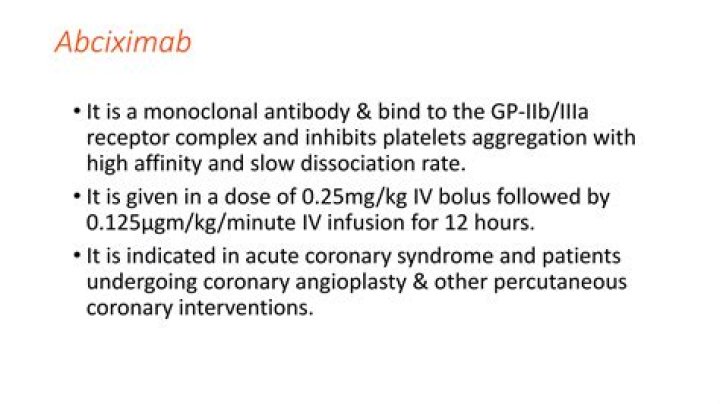 Abciximab

• It is a monoclonal antibody & bind to the GP-IIb/IIIa receptor complex and inhibits platelets aggregation with high affinity and slow dissociation rate.

• It is given in a dose of 0.25mg/kg IV bolus followed by 0.125μgm/kg/minute IV infusion for 12 hours.

• It is indicated in acute coronary syndrome and patients undergoing coronary angioplasty & other percutaneous coronary interventions.